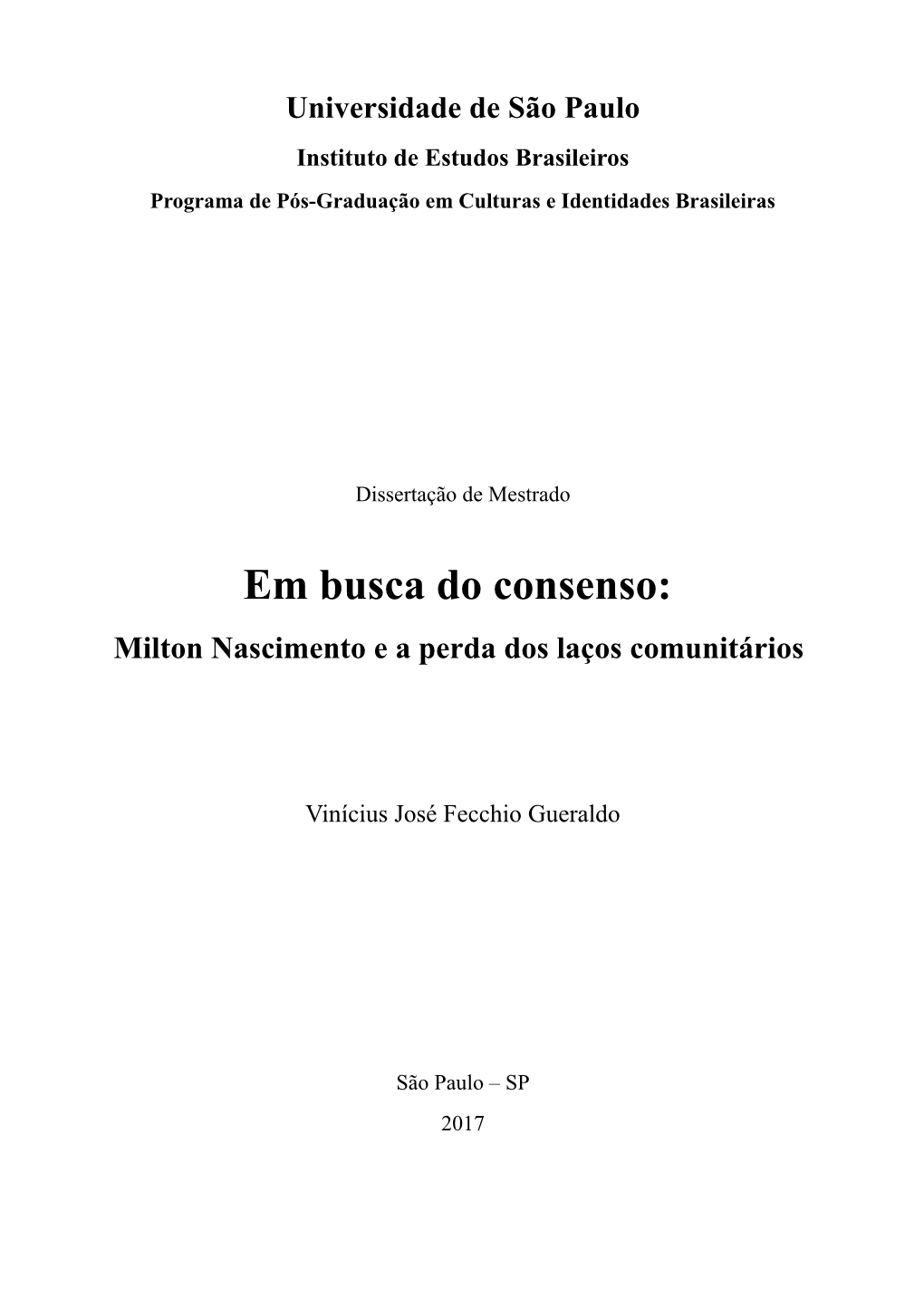 Universidade de São Paulo

Instituto de Estudos Brasileiros

Programa de Pós-Graduação em Culturas e Identidades Brasileiras

Dissertação de Mestrado

Em busca do consenso:

Milton Nascimento e a perda dos laços comunitários

Vinícius José Fecchio Gueraldo

São Paulo – SP

2017